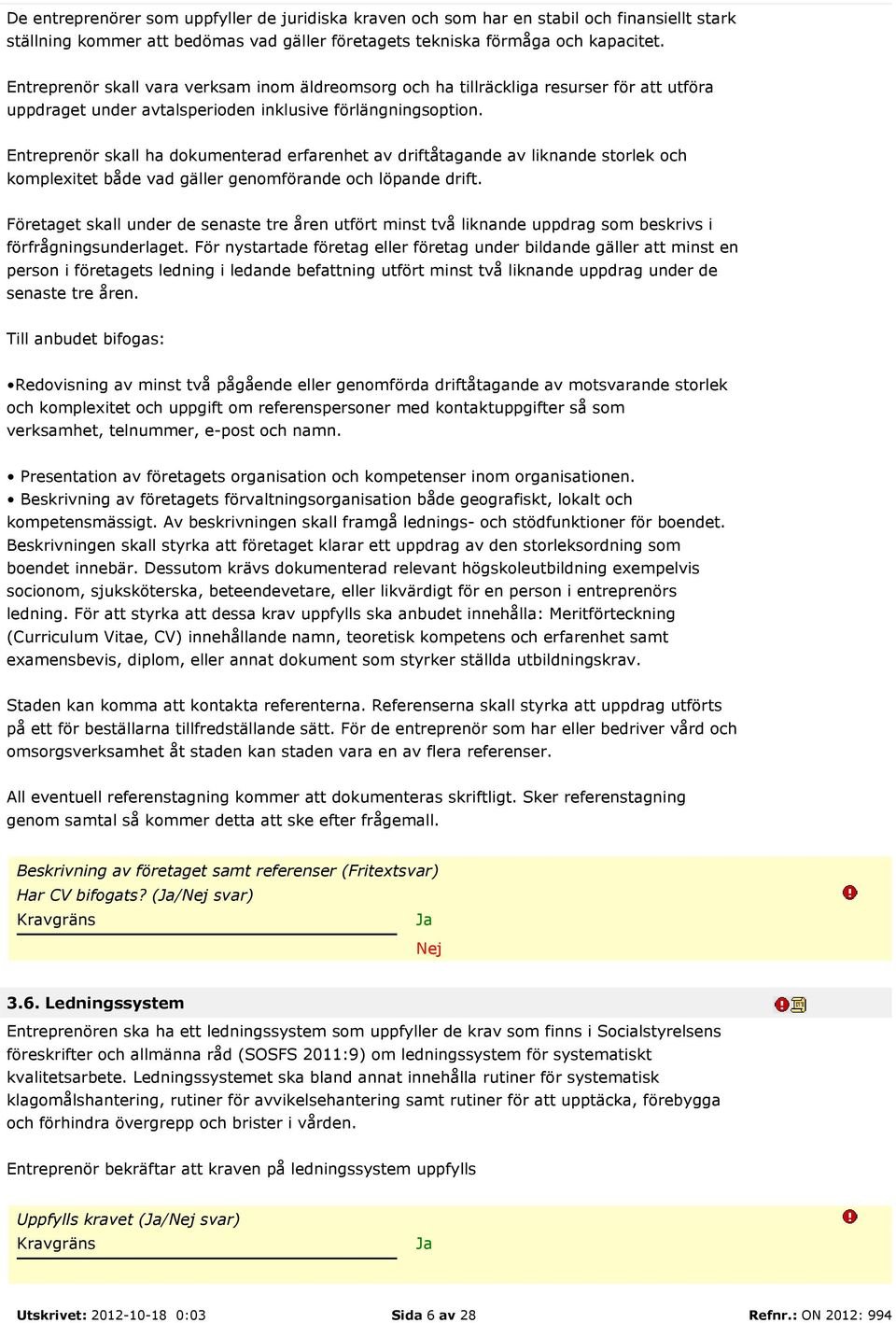 De entreprenörer som uppfyller de juridiska kraven och som har en stabil och finansiellt stark ställning kommer att bedömas vad gäller företagets tekniska förmåga och kapacitet.

Entreprenör skall vara verksam inom äldreomsorg och ha tillräckliga resurser för att utföra uppdraget under avtalsperioden inklusive förlängningsoption.

Entreprenör skall ha dokumenterad erfarenhet av driftåtagande av liknande storlek och komplexitet både vad gäller genomförande och löpande drift.

Företaget skall under de senaste tre åren utfört minst två liknande uppdrag som beskrivs i förfrågningsunderlaget. För nystartade företag eller företag under bildande gäller att minst en person i företagets ledning i ledande befattning utfört minst två liknande uppdrag under de senaste tre åren.

Till anbudet bifogas:

•Redovisning av minst två pågående eller genomförda driftåtagande av motsvarande storlek och komplexitet och uppgift om referenspersoner med kontaktuppgifter så som verksamhet, telnummer, e-post och namn.

• Presentation av företagets organisation och kompetenser inom organisationen.
• Beskrivning av företagets förvaltningsorganisation både geografiskt, lokalt och kompetensmässigt. Av beskrivningen skall framgå lednings- och stödfunktioner för boendet. Beskrivningen skall styrka att företaget klarar ett uppdrag av den storleksordning som boendet innebär. Dessutom krävs dokumenterad relevant högskoleutbildning exempelvis socionom, sjuksköterska, beteendevetare, eller likvärdigt för en person i entreprenörs ledning. För att styrka att dessa krav uppfylls ska anbudet innehålla: Meritförteckning (Curriculum Vitae, CV) innehållande namn, teoretisk kompetens och erfarenhet samt examensbevis, diplom, eller annat dokument som styrker ställda utbildningskrav.

Staden kan komma att kontakta referenterna. Referenserna skall styrka att uppdrag utförts på ett för beställarna tillfredställande sätt. För de entreprenör som har eller bedriver vård och omsorgsverksamhet åt staden kan staden vara en av flera referenser.

All eventuell referenstagning kommer att dokumenteras skriftligt. Sker referenstagning genom samtal så kommer detta att ske efter frågemall.

Beskrivning av företaget samt referenser (Fritextsvar)
Har CV bifogats? (Ja/Nej svar)
Kravgräns Ja
Nej

3.6. Ledningssystem

Entreprenören ska ha ett ledningssystem som uppfyller de krav som finns i Socialstyrelsens föreskrifter och allmänna råd (SOSFS 2011:9) om ledningssystem för systematiskt kvalitetsarbete. Ledningssystemet ska bland annat innehålla rutiner för systematisk klagomålshantering, rutiner för avvikelsehantering samt rutiner för att upptäcka, förebygga och förhindra övergrepp och brister i vården.

Entreprenör bekräftar att kraven på ledningssystem uppfylls

Uppfylls kravet (Ja/Nej svar)
Kravgräns Ja

Utskrivet: 2012-10-18 0:03 Sida 6 av 28 Refnr.: ON 2012: 994